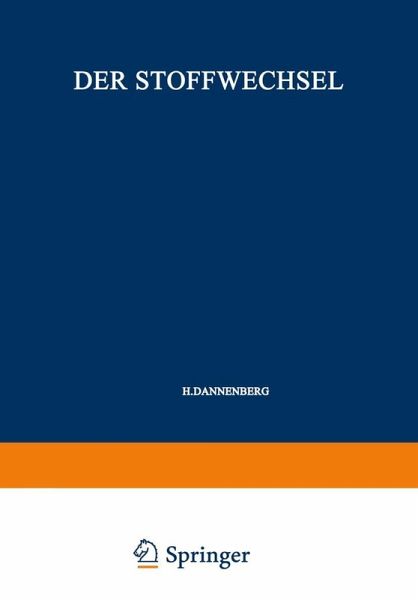 DER STOFFWECHSEL

H.DANNENBERG

Springer